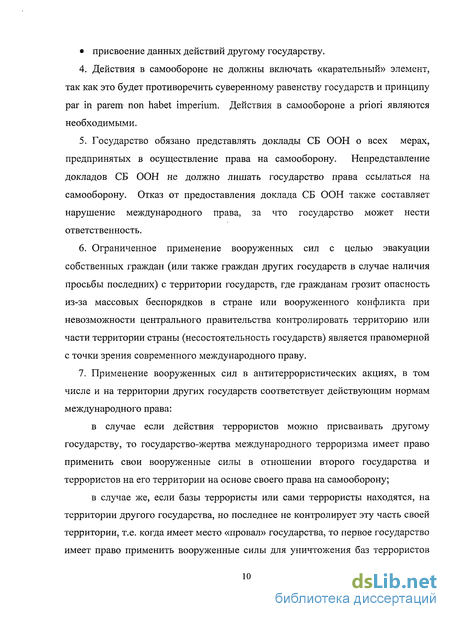 • присвоение данных действий другому государству.

4. Действия в самообороне не должны включать «карательный» элемент, так как это будет противоречить суверенному равенству государств и принципу par in parem non habet imperium. Действия в самообороне a priori являются необходимыми.

5. Государство обязано представлять доклады СБ ООН о всех мерах, предпринятых в осуществление права на самооборону. Непредставление докладов СБ ООН не должно лишать государство права ссылаться на самооборону. Отказ от предоставления доклада СБ ООН также составляет нарушение международного права, за что государство может нести ответственность.

6. Ограниченное применение вооруженных сил с целью эвакуации собственных граждан (или также граждан других государств в случае наличия просьбы последних) с территории государств, где гражданам грозит опасность из-за массовых беспорядков в стране или вооруженного конфликта при невозможности центрального правительства контролировать территорию или части территории страны (несостоятельность государств) является правомерной с точки зрения современного международного праву.

7. Применение вооруженных сил в антитеррористических акциях, в том числе и на территории других государств соответствует действующим нормам международного права:

в случае если действия террористов можно присваивать другому государству, то государство-жертва международного терроризма имеет право применить свои вооруженные силы в отношении второго государства и террористов на его территории на основе своего права на самооборону;

в случае же, если базы террористы или сами террористы находятся, на территории другого государства, но последнее не контролирует эту часть своей территории, т.е. когда имеет место «провал» государства, то первое государство имеет право применить вооруженные силы для уничтожения баз террористов

10

dsLib.net
библиотека диссертаций